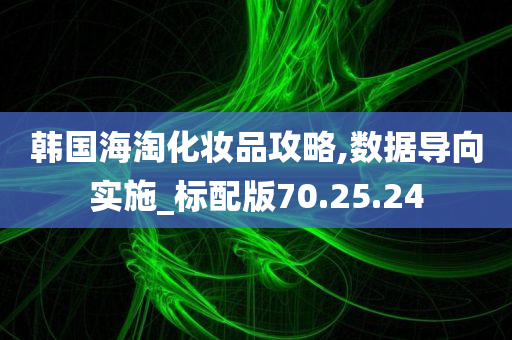 韩国海淘化妆品攻略,数据导向实施_标配版70.25.24